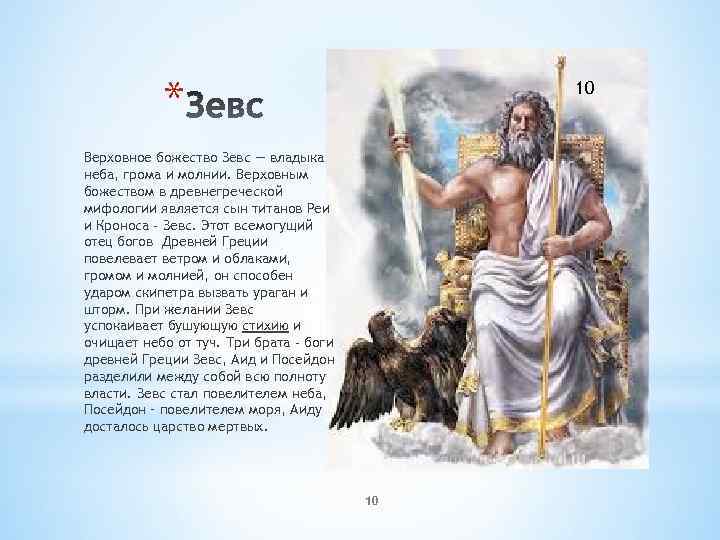 *Зевс

10

Верховное божество Зевс — владыка неба, грома и молнии. Верховным божеством в древнегреческой мифологии является сын титанов Реи и Кроноса - Зевс. Этот всемогущий отец богов Древней Греции повелевает ветром и облаками, громом и молнией, он способен ударом скипетра вызвать ураган и шторм. При желании Зевс успокаивает бушующую стихию и очищает небо от туч. Три брата - боги древней Греции Зевс, Аид и Посейдон разделили между собой всю полноту власти. Зевс стал повелителем неба, Посейдон - повелителем моря, Аиду досталось царство мертвых.

10